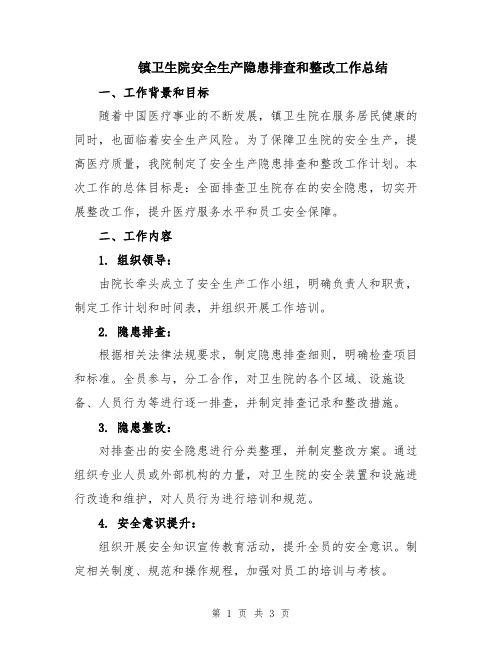 镇卫生院安全生产隐患排查和整改工作总结

一、工作背景和目标

随着中国医疗事业的不断发展，镇卫生院在服务居民健康的同时，也面临着安全生产风险。为了保障卫生院的安全生产，提高医疗质量，我院制定了安全生产隐患排查和整改工作计划。本次工作的总体目标是：全面排查卫生院存在的安全隐患，切实开展整改工作，提升医疗服务水平和员工安全保障。

二、工作内容

1. 组织领导：

由院长牵头成立了安全生产工作小组，明确负责人和职责，制定工作计划和时间表，并组织开展工作培训。

2. 隐患排查：

根据相关法律法规要求，制定隐患排查细则，明确检查项目和标准。全员参与，分工合作，对卫生院的各个区域、设施设备、人员行为等进行逐一排查，并制定排查记录和整改措施。

3. 隐患整改：

对排查出的安全隐患进行分类整理，并制定整改方案。通过组织专业人员或外部机构的力量，对卫生院的安全装置和设施进行改造和维护，对人员行为进行培训和规范。

4. 安全意识提升：

组织开展安全知识宣传教育活动，提升全员的安全意识。制定相关制度、规范和操作规程，加强对员工的培训与考核。

第 1 页 共 3 页